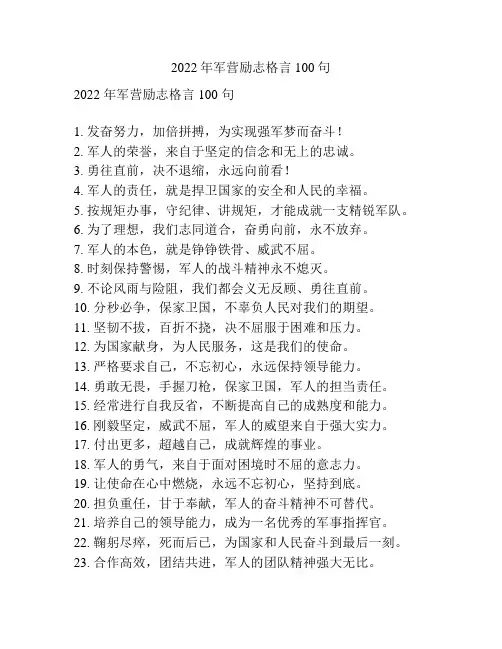 2022 年军营励志格言 100 句

2022 年军营励志格言 100 句

1. 发奋努力，加倍拼搏，为实现强军梦而奋斗！
2. 军人的荣誉，来自于坚定的信念和无上的忠诚。
3. 勇往直前，决不退缩，永远向前看！
4. 军人的责任，就是捍卫国家的安全和人民的幸福。
5. 按规矩办事，守纪律、讲规矩，才能成就一支精锐军队。
6. 为了理想，我们志同道合，奋勇向前，永不放弃。
7. 军人的本色，就是铮铮铁骨、威武不屈。
8. 时刻保持警惕，军人的战斗精神永不熄灭。
9. 不论风雨与险阻，我们都会义无反顾、勇往直前。
10. 分秒必争，保家卫国，不辜负人民对我们的期望。
11. 坚韧不拔，百折不挠，决不屈服于困难和压力。
12. 为国家献身，为人民服务，这是我们的使命。
13. 严格要求自己，不忘初心，永远保持领导能力。
14. 勇敢无畏，手握刀枪，保家卫国，军人的担当责任。
15. 经常进行自我反省，不断提高自己的成熟度和能力。
16. 刚毅坚定，威武不屈，军人的威望来自于强大实力。
17. 付出更多，超越自己，成就辉煌的事业。
18. 军人的勇气，来自于面对困境时不屈的意志力。
19. 让使命在心中燃烧，永远不忘初心，坚持到底。
20. 担负重任，甘于奉献，军人的奋斗精神不可替代。
21. 培养自己的领导能力，成为一名优秀的军事指挥官。
22. 鞠躬尽瘁，死而后已，为国家和人民奋斗到最后一刻。
23. 合作高效，团结共进，军人的团队精神强大无比。